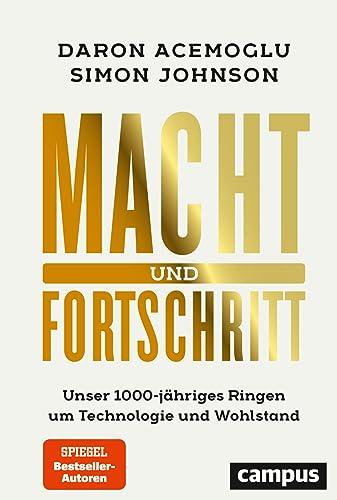 DARON ACEMOGLU
SIMON JOHNSON

MACHT
UND
FORTSCHRITT

Unser 1000-jähriges Ringen um Technologie und Wohlstand

SPIEGEL
Bestseller-Autoren

campus